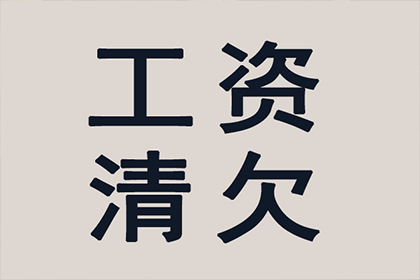 工资
清欠